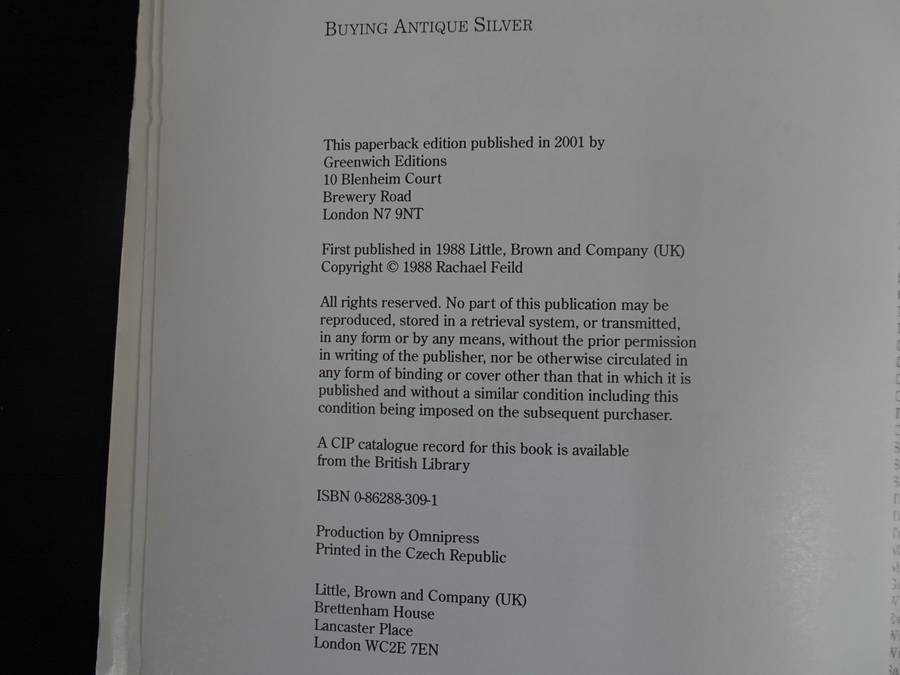 BUYING ANTIQUE SILVER

This paperback edition published in 2001 by
Greenwich Editions
10 Blenheim Court
Brewery Road
London N7 9NT

First published in 1988 Little, Brown and Company (UK)
Copyright © 1988 Rachael Feild

All rights reserved. No part of this publication may be reproduced, stored in a retrieval system, or transmitted, in any form or by any means, without the prior permission in writing of the publisher, nor be otherwise circulated in any form of binding or cover other than that in which it is published and without a similar condition including this condition being imposed on the subsequent purchaser.

A CIP catalogue record for this book is available from the British Library

ISBN 0-86288-309-1

Production by Omnipress
Printed in the Czech Republic

Little, Brown and Company (UK)
Brettenham House
Lancaster Place
London WC2E 7EN